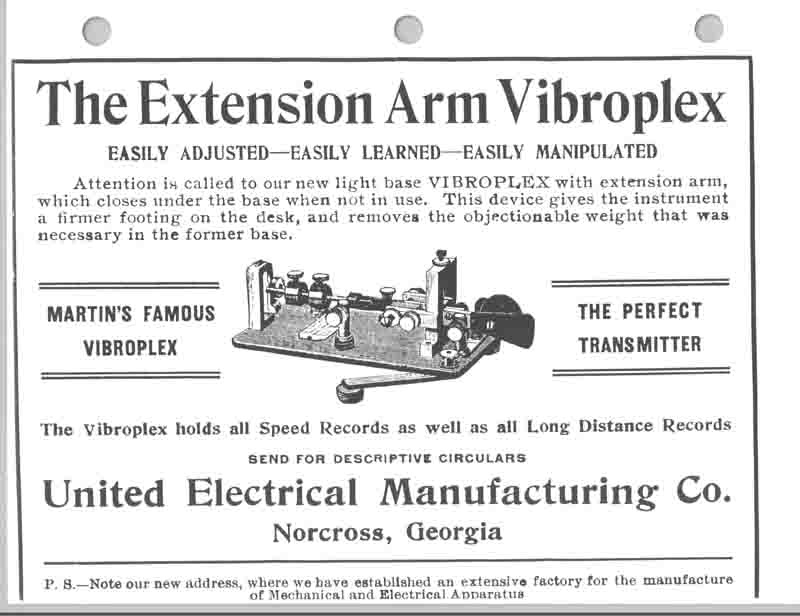 The Extension Arm Vibroplex

EASILY ADJUSTED—EASILY LEARNED—EASILY MANIPULATED

Attention is called to our new light base VIBROPLEX with extension arm, which closes under the base when not in use. This device gives the instrument a firmer footing on the desk, and removes the objectionable weight that was necessary in the former base.

MARTIN'S FAMOUS VIBROPLEX

THE PERFECT TRANSMITTER

The Vibroplex holds all Speed Records as well as all Long Distance Records

SEND FOR DESCRIPTIVE CIRCULARS

United Electrical Manufacturing Co.

Norcross, Georgia

P. S.—Note our new address, where we have established an extensive factory for the manufacture of Mechanical and Electrical Apparatus